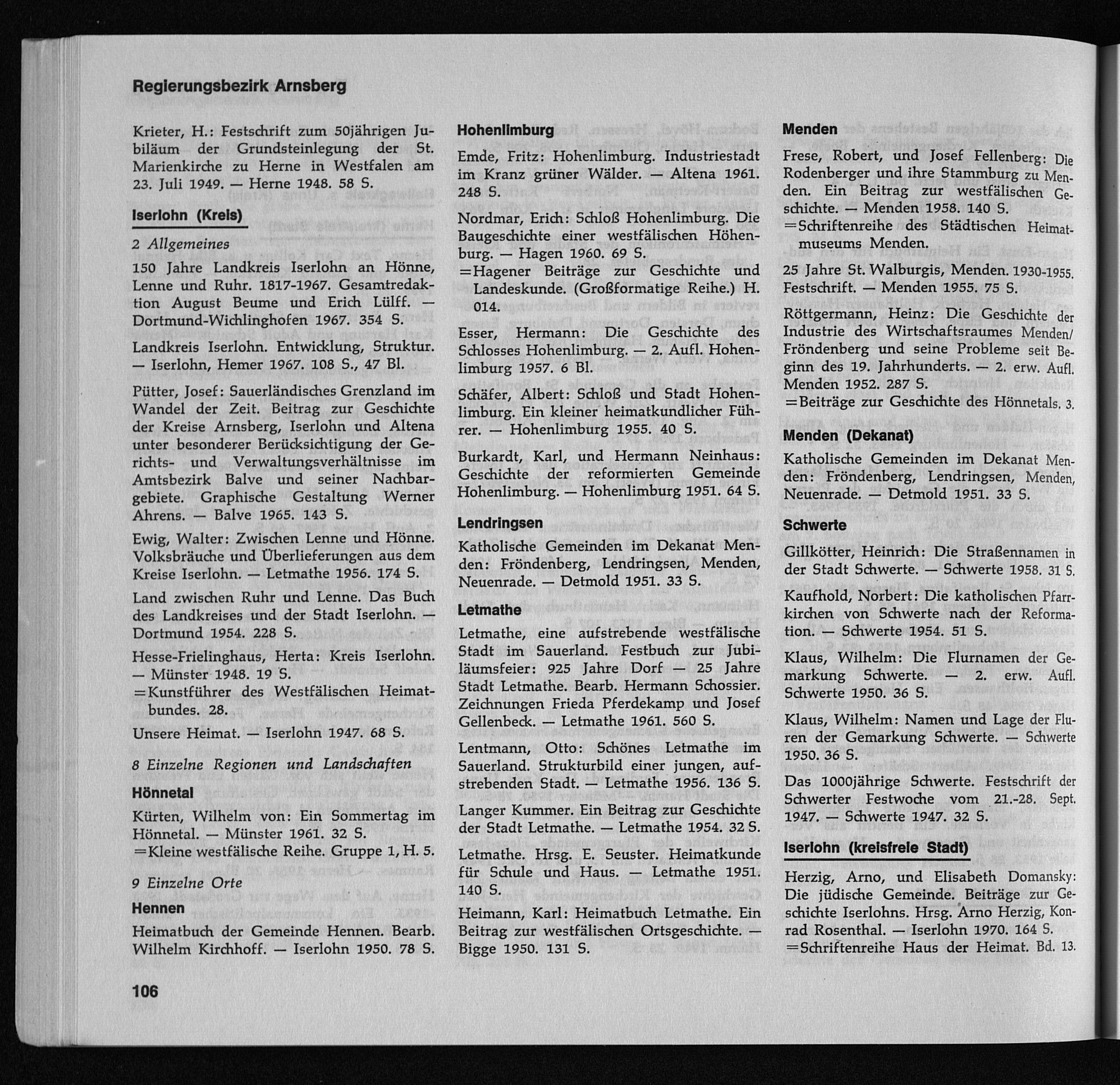 Regierungsbezirk Arnsberg

Krieter, H.: Festschrift zum 50jährigen Jubiläum der Grundsteinlegung der St. Marienkirche zu Herne in Westfalen am 23. Juli 1949. — Herne 1948. 58 S.

Iserlohn (Kreis)

2 Allgemeines

150 Jahre Landkreis Iserlohn an Hönne, Lenne und Ruhr. 1817-1967. Gesamtredaktion August Beume und Erich Lülff. — Dortmund-Wichlinghofen 1967. 354 S.

Landkreis Iserlohn. Entwicklung, Struktur. — Iserlohn, Hemer 1967. 108 S., 47 Bl.

Pütter, Josef: Sauerländisches Grenzland im Wandel der Zeit. Beitrag zur Geschichte der Kreise Arnsberg, Iserlohn und Altena unter besonderer Berücksichtigung der Gerichts- und Verwaltungsverhältnisse im Amtsbezirk Balve und seiner Nachbargebiete. Graphische Gestaltung Werner Ahrens. — Balve 1965. 143 S.

Ewig, Walter: Zwischen Lenne und Hönne. Volksbräuche und Überlieferungen aus dem Kreise Iserlohn. — Letmathe 1956. 174 S.

Land zwischen Ruhr und Lenne. Das Buch des Landkreises und der Stadt Iserlohn. — Dortmund 1954. 228 S.

Hesse-Frielinghaus, Herta: Kreis Iserlohn. — Münster 1948. 19 S.
=Kunstführer des Westfälischen Heimatbundes. 28.

Unsere Heimat. — Iserlohn 1947. 68 S.

8 Einzelne Regionen und Landschaften

Hönnetal

Kürten, Wilhelm von: Ein Sommertag im Hönnetal. — Münster 1961. 32 S.
=Kleine westfälische Reihe. Gruppe 1, H. 5.

9 Einzelne Orte

Hennen

Heimatbuch der Gemeinde Hennen. Bearb. Wilhelm Kirchhoff. — Iserlohn 1950. 78 S.

Hohenlimburg

Emde, Fritz: Hohenlimburg. Industriestadt im Kranz grüner Wälder. — Altena 1961. 248 S.

Nordmar, Erich: Schloß Hohenlimburg. Die Baugeschichte einer westfälischen Höhenburg. — Hagen 1960. 69 S.
=Hagener Beiträge zur Geschichte und Landeskunde. (Großformatige Reihe.) H. 014.

Esser, Hermann: Die Geschichte des Schlosses Hohenlimburg. — 2. Aufl. Hohenlimburg 1957. 6 Bl.

Schäfer, Albert: Schloß und Stadt Hohenlimburg. Ein kleiner heimatkundlicher Führer. — Hohenlimburg 1955. 40 S.

Burkardt, Karl, und Hermann Neinhaus: Geschichte der reformierten Gemeinde Hohenlimburg. — Hohenlimburg 1951. 64 S.

Lendringsen

Katholische Gemeinden im Dekanat Menden: Fröndenberg, Lendringsen, Menden, Neuenrade. — Detmold 1951. 33 S.

Letmathe

Letmathe, eine aufstrebende westfälische Stadt im Sauerland. Festbuch zur Jubiläumsfeier: 925 Jahre Dorf — 25 Jahre Stadt Letmathe. Bearb. Hermann Schossier. Zeichnungen Frieda Pferdekamp und Josef Gellenbeck. — Letmathe 1961. 560 S.

Lentmann, Otto: Schönes Letmathe im Sauerland. Strukturbild einer jungen, aufstrebenden Stadt. — Letmathe 1956. 136 S.

Langer Kummer. Ein Beitrag zur Geschichte der Stadt Letmathe. — Letmathe 1954. 32 S.

Letmathe. Hrsg. E. Seuster. Heimatkunde für Schule und Haus. — Letmathe 1951. 140 S.

Heimann, Karl: Heimatbuch Letmathe. Ein Beitrag zur westfälischen Ortsgeschichte. — Bigge 1950. 131 S.

Menden

Frese, Robert, und Josef Fellenberg: Die Rodenberger und ihre Stammburg zu Menden. Ein Beitrag zur westfälischen Geschichte. — Menden 1958. 140 S.
=Schriftenreihe des Städtischen Heimatmuseums Menden.

25 Jahre St. Walburgis, Menden. 1930-1955. Festschrift. — Menden 1955. 75 S.

Röttgermann, Heinz: Die Geschichte der Industrie des Wirtschaftsraumes Menden/Fröndenberg und seine Probleme seit Beginn des 19. Jahrhunderts. — 2. erw. Aufl. Menden 1952. 287 S.
=Beiträge zur Geschichte des Hönnetals. 3.

Menden (Dekanat)

Katholische Gemeinden im Dekanat Menden: Fröndenberg, Lendringsen, Menden, Neuenrade. — Detmold 1951. 33 S.

Schwerte

Gillkötter, Heinrich: Die Straßennamen in der Stadt Schwerte. — Schwerte 1958. 31 S.

Kaufhold, Norbert: Die katholischen Pfarrkirchen von Schwerte nach der Reformation. — Schwerte 1954. 51 S.

Klaus, Wilhelm: Die Flurnamen der Gemarkung Schwerte. — 2. erw. Aufl. Schwerte 1950. 36 S.

Klaus, Wilhelm: Namen und Lage der Fluren der Gemarkung Schwerte. — Schwerte 1950. 36 S.

Das 1000jährige Schwerte. Festschrift der Schwerter Festwoche vom 21.-28. Sept. 1947. — Schwerte 1947. 32 S.

Iserlohn (kreisfreie Stadt)

Herzig, Arno, und Elisabeth Domansky: Die jüdische Gemeinde. Beiträge zur Geschichte Iserlohns. Hrsg. Arno Herzig, Konrad Rosenthal. — Iserlohn 1970. 164 S.
=Schriftenreihe Haus der Heimat. Bd. 13.

106